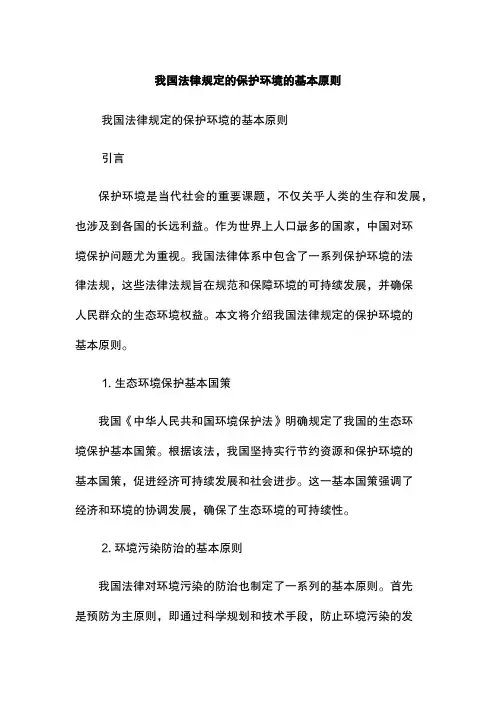 我国法律规定的保护环境的基本原则

我国法律规定的保护环境的基本原则

引言

保护环境是当代社会的重要课题，不仅关乎人类的生存和发展，也涉及到各国的长远利益。作为世界上人口最多的国家，中国对环境保护问题尤为重视。我国法律体系中包含了一系列保护环境的法律法规，这些法律法规旨在规范和保障环境的可持续发展，并确保人民群众的生态环境权益。本文将介绍我国法律规定的保护环境的基本原则。

1. 生态环境保护基本国策

我国《中华人民共和国环境保护法》明确规定了我国的生态环境保护基本国策。根据该法，我国坚持实行节约资源和保护环境的基本国策，促进经济可持续发展和社会进步。这一基本国策强调了经济和环境的协调发展，确保了生态环境的可持续性。

2. 环境污染防治的基本原则

我国法律对环境污染的防治也制定了一系列的基本原则。首先是预防为主原则，即通过科学规划和技术手段，防止环境污染的发